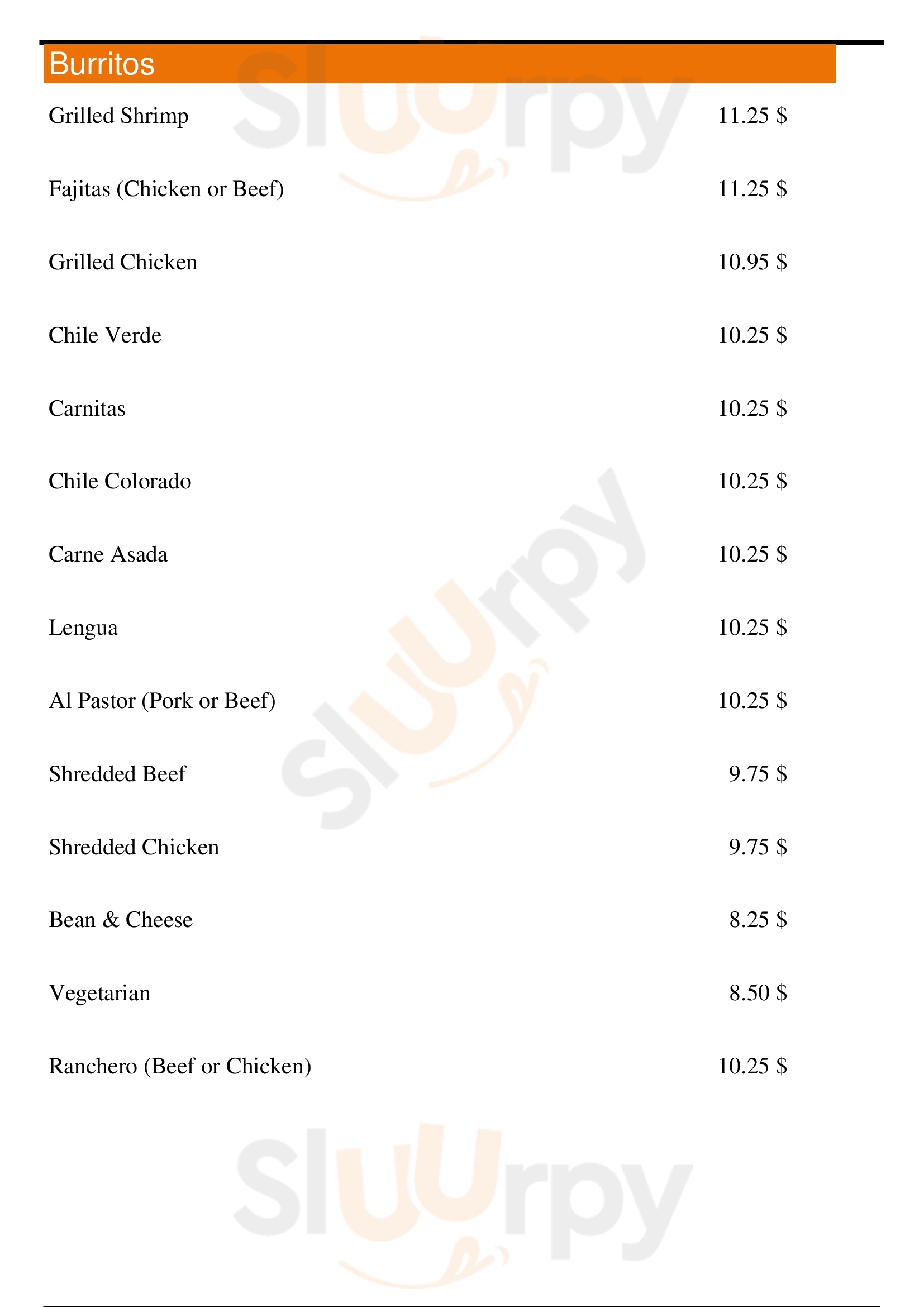 Burritos

Grilled Shrimp 11.25 $

Fajitas (Chicken or Beef) 11.25 $

Grilled Chicken 10.95 $

Chile Verde 10.25 $

Carnitas 10.25 $

Chile Colorado 10.25 $

Carne Asada 10.25 $

Lengua 10.25 $

Al Pastor (Pork or Beef) 10.25 $

Shredded Beef 9.75 $

Shredded Chicken 9.75 $

Bean & Cheese 8.25 $

Vegetarian 8.50 $

Ranchero (Beef or Chicken) 10.25 $

Sluurpy